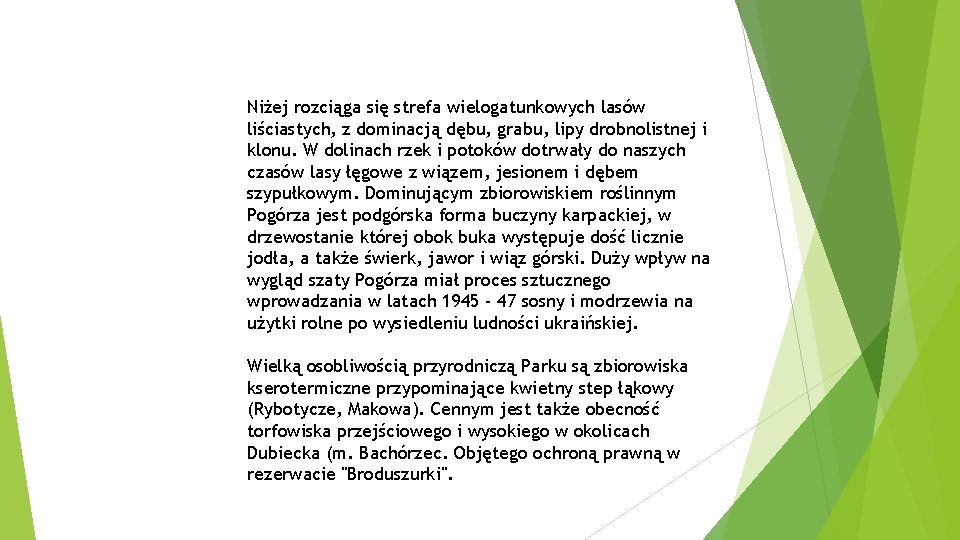 Niżej rozciąga się strefa wielogatunkowych lasów liściastych, z dominacją dębu, grabu, lipy drobnolistnej i klonu. W dolinach rzek i potoków dotrwały do naszych czasów lasy łęgowe z wiązem, jesionem i dębem szypułkowym. Dominującym zbiorowiskiem roślinnym Pogórza jest podgórska forma buczyny karpackiej, w drzewostanie której obok buka występuje dość licznie jodła, a także świerk, jawor i wiąz górski. Duży wpływ na wygląd szaty Pogórza miał proces sztucznego wprowadzania w latach 1945 - 47 sosny i modrzewia na użytki rolne po wysiedleniu ludności ukraińskiej.

Wielką osobliwością przyrodniczą Parku są zbiorowiska kserotermiczne przypominające kwietny step łąkowy (Rybotycze, Makowa). Cennym jest także obecność torfowiska przejściowego i wysokiego w okolicach Dubiecka (m. Bachórzec. Objętego ochroną prawną w rezerwacie "Broduszurki".